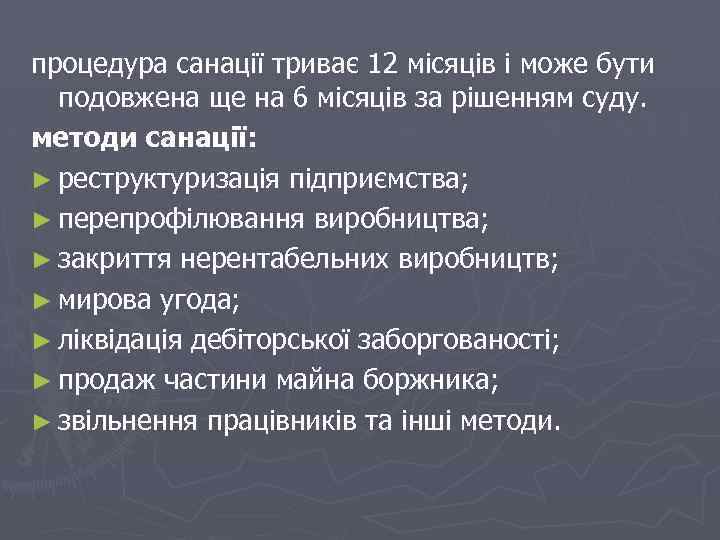 процедура санації триває 12 місяців і може бути подовжена ще на 6 місяців за рішенням суду.

методи санації:

► реструктуризація підприємства;

► перепрофілювання виробництва;

► закриття нерентабельних виробництв;

► мирова угода;

► ліквідація дебіторської заборгованості;

► продаж частини майна боржника;

► звільнення працівників та інші методи.